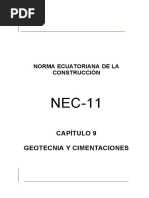 PDF

NORMA ECUATORIANA DE LA CONSTRUCCIÓN

NEC-11

CAPÍTULO 9

GEOTECNIA Y CIMENTACIONES